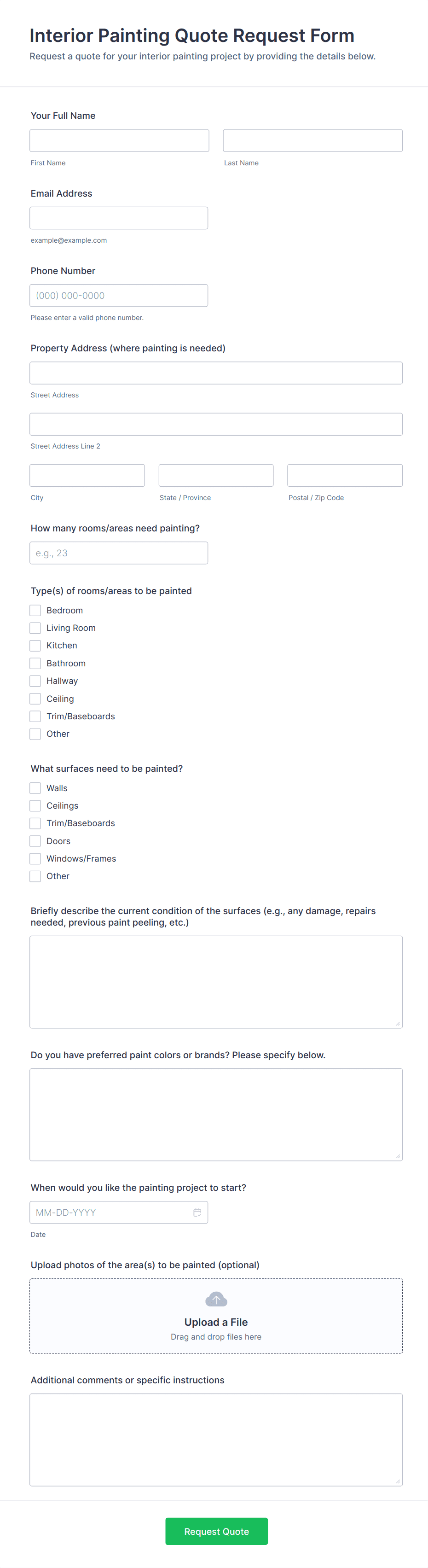 Interior Painting Quote Request Form
Request a quote for your interior painting project by providing the details below.

Your Full Name

First Name

Last Name

Email Address

example@example.com

Phone Number

(000) 000-0000

Please enter a valid phone number.

Property Address (where painting is needed)

Street Address

Street Address Line 2

City

State / Province

Postal / Zip Code

How many rooms/areas need painting?

e.g., 23

Type(s) of rooms/areas to be painted

Bedroom
Living Room
Kitchen
Bathroom
Hallway
Ceiling
Trim/Baseboards
Other

What surfaces need to be painted?

Walls
Ceilings
Trim/Baseboards
Doors
Windows/Frames
Other

Briefly describe the current condition of the surfaces (e.g., any damage, repairs needed, previous paint peeling, etc.)

Do you have preferred paint colors or brands? Please specify below.

When would you like the painting project to start?

MM-DD-YYYY

Date

Upload photos of the area(s) to be painted (optional)

Upload a File
Drag and drop files here

Additional comments or specific instructions

Request Quote